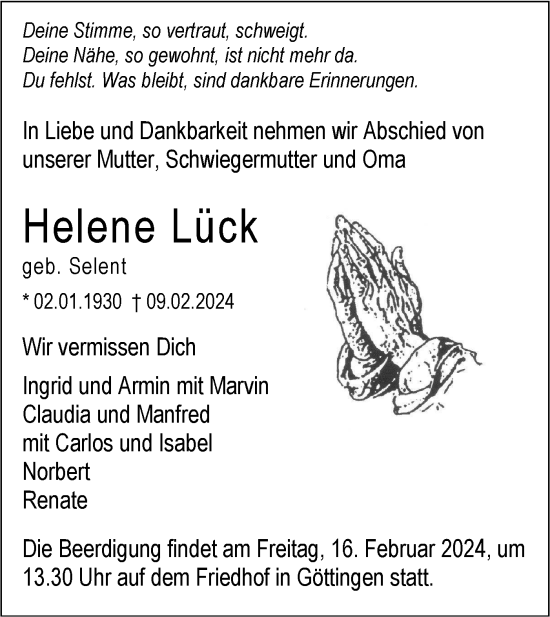 Deine Stimme, so vertraut, schweigt.
Deine Nähe, so gewohnt, ist nicht mehr da.
Du fehlst. Was bleibt, sind dankbare Erinnerungen.

In Liebe und Dankbarkeit nehmen wir Abschied von unserer Mutter, Schwiegermutter und Oma

Helene Lück
geb. Selent
* 02.01.1930 † 09.02.2024

Wir vermissen Dich

Ingrid und Armin mit Marvin
Claudia und Manfred
mit Carlos und Isabel
Norbert
Renate

Die Beerdigung findet am Freitag, 16. Februar 2024, um 13.30 Uhr auf dem Friedhof in Göttingen statt.